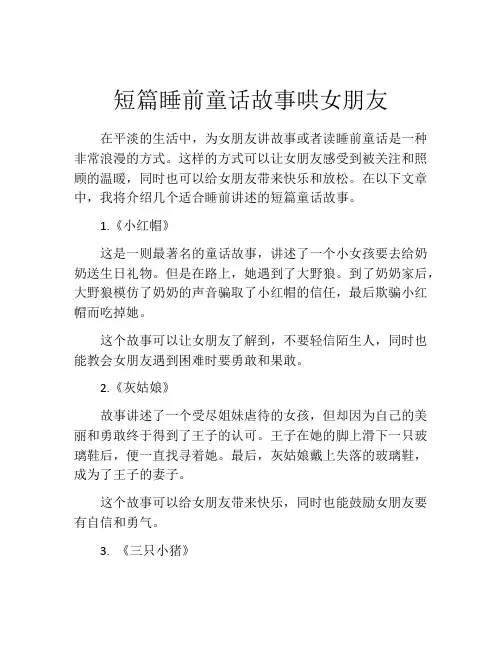 短篇睡前童话故事哄女朋友

在平淡的生活中，为女朋友讲故事或者读睡前童话是一种非常浪漫的方式。这样的方式可以让女朋友感受到被关注和照顾的温暖，同时也可以给女朋友带来快乐和放松。在以下文章中，我将介绍几个适合睡前讲述的短篇童话故事。

1.《小红帽》

这是一则最著名的童话故事，讲述了一个小女孩要去给奶奶送生日礼物。但是在路上，她遇到了大野狼。到了奶奶家后，大野狼模仿了奶奶的声音骗取了小红帽的信任，最后欺骗小红帽而吃掉她。

这个故事可以让女朋友了解到，不要轻信陌生人，同时也能教会女朋友遇到困难时要勇敢和果敢。

2.《灰姑娘》

故事讲述了一个受尽姐妹虐待的女孩，但却因为自己的美丽和勇敢终于得到了王子的认可。王子在她的脚上滑下一只玻璃鞋后，便一直找寻着她。最后，灰姑娘戴上失落的玻璃鞋，成为了王子的妻子。

这个故事可以给女朋友带来快乐，同时也能鼓励女朋友要有自信和勇气。

3. 《三只小猪》